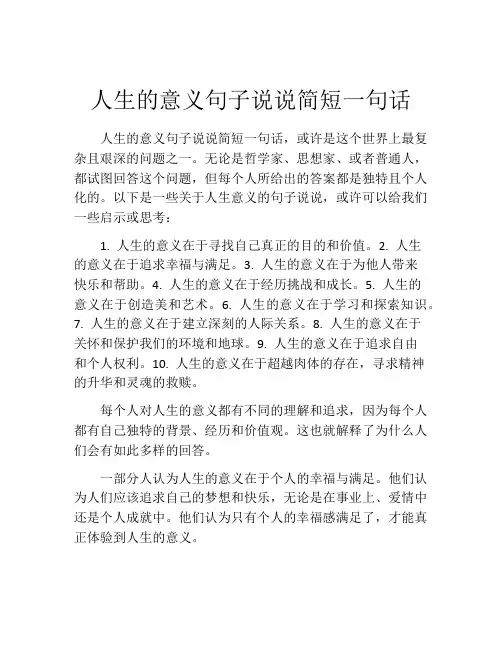 人生的意义句子说说简短一句话

人生的意义句子说说简短一句话，或许是这个世界上最复杂且艰深的问题之一。无论是哲学家、思想家、或者普通人，都试图回答这个问题，但每个人所给出的答案都是独特且个人化的。以下是一些关于人生意义的句子说说，或许可以给我们一些启示或思考：

1. 人生的意义在于寻找自己真正的目的和价值。2. 人生的意义在于追求幸福与满足。3. 人生的意义在于为他人带来快乐和帮助。4. 人生的意义在于经历挑战和成长。5. 人生的意义在于创造美和艺术。6. 人生的意义在于学习和探索知识。7. 人生的意义在于建立深刻的人际关系。8. 人生的意义在于关怀和保护我们的环境和地球。9. 人生的意义在于追求自由和个人权利。10. 人生的意义在于超越肉体的存在，寻求精神的升华和灵魂的救赎。

每个人对人生的意义都有不同的理解和追求，因为每个人都有自己独特的背景、经历和价值观。这也就解释了为什么人们会有如此多样的回答。

一部分人认为人生的意义在于个人的幸福与满足。他们认为人们应该追求自己的梦想和快乐，无论是在事业上、爱情中还是个人成就中。他们认为只有个人的幸福感满足了，才能真正体验到人生的意义。